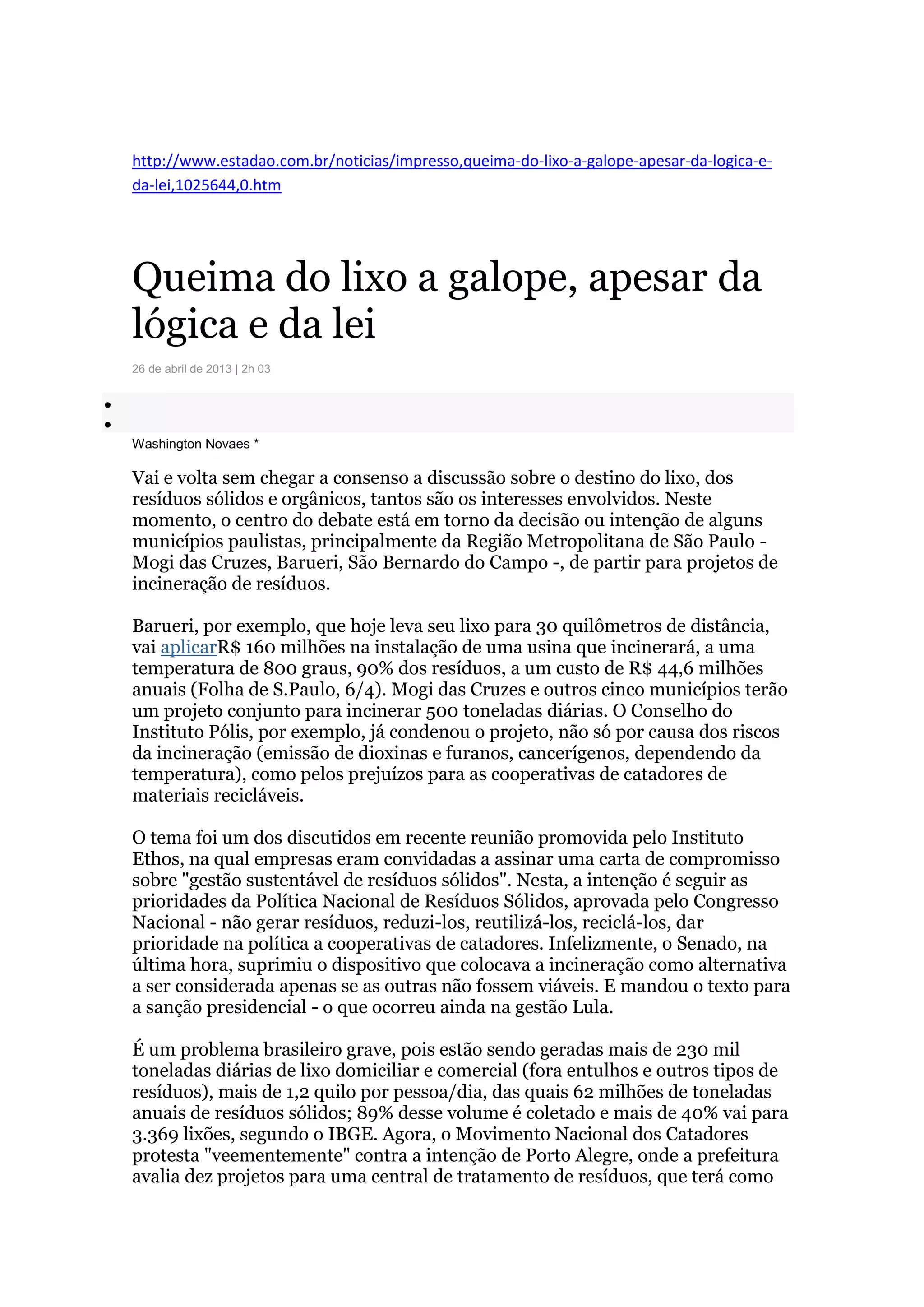 http://www.estadao.com.br/noticias/impresso,queima-do-lixo-a-galope-apesar-da-logica-e-da-lei,1025644,0.htm

Queima do lixo a galope, apesar da lógica e da lei

26 de abril de 2013 | 2h 03

Washington Novaes *

Vai e volta sem chegar a consenso a discussão sobre o destino do lixo, dos resíduos sólidos e orgânicos, tantos são os interesses envolvidos. Neste momento, o centro do debate está em torno da decisão ou intenção de alguns municípios paulistas, principalmente da Região Metropolitana de São Paulo - Mogi das Cruzes, Barueri, São Bernardo do Campo -, de partir para projetos de incineração de resíduos.

Barueri, por exemplo, que hoje leva seu lixo para 30 quilômetros de distância, vai aplicarR$ 160 milhões na instalação de uma usina que incinerará, a uma temperatura de 800 graus, 90% dos resíduos, a um custo de R$ 44,6 milhões anuais (Folha de S.Paulo, 6/4). Mogi das Cruzes e outros cinco municípios terão um projeto conjunto para incinerar 500 toneladas diárias. O Conselho do Instituto Pólis, por exemplo, já condenou o projeto, não só por causa dos riscos da incineração (emissão de dioxinas e furanos, cancerígenos, dependendo da temperatura), como pelos prejuízos para as cooperativas de catadores de materiais recicláveis.

O tema foi um dos discutidos em recente reunião promovida pelo Instituto Ethos, na qual empresas eram convidadas a assinar uma carta de compromisso sobre "gestão sustentável de resíduos sólidos". Nesta, a intenção é seguir as prioridades da Política Nacional de Resíduos Sólidos, aprovada pelo Congresso Nacional - não gerar resíduos, reduzi-los, reutilizá-los, reciclá-los, dar prioridade na política a cooperativas de catadores. Infelizmente, o Senado, na última hora, suprimiu o dispositivo que colocava a incineração como alternativa a ser considerada apenas se as outras não fossem viáveis. E mandou o texto para a sanção presidencial - o que ocorreu ainda na gestão Lula.

É um problema brasileiro grave, pois estão sendo geradas mais de 230 mil toneladas diárias de lixo domiciliar e comercial (fora entulhos e outros tipos de resíduos), mais de 1,2 quilo por pessoa/dia, das quais 62 milhões de toneladas anuais de resíduos sólidos; 89% desse volume é coletado e mais de 40% vai para 3.369 lixões, segundo o IBGE. Agora, o Movimento Nacional dos Catadores protesta "veementemente" contra a intenção de Porto Alegre, onde a prefeitura avalia dez projetos para uma central de tratamento de resíduos, que terá como